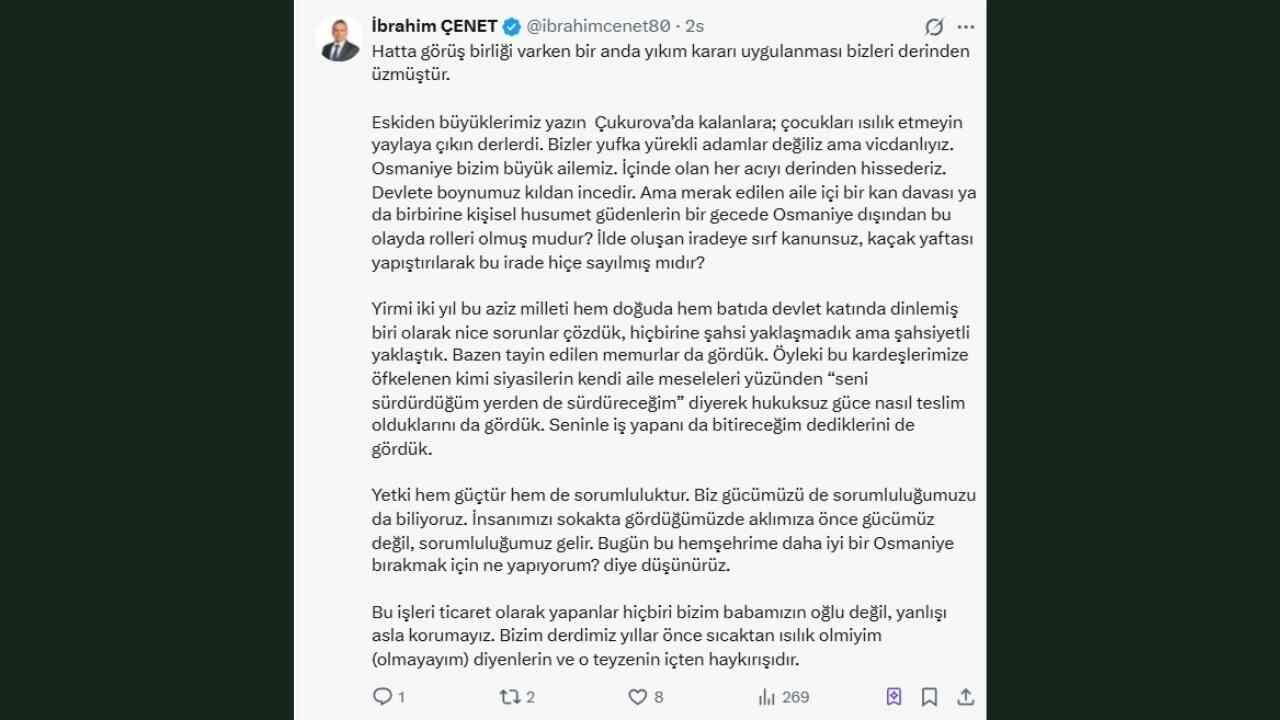 İbrahim ÇENET @ibrahimcenet80 · 2s

Hatta görüş birliği varken bir anda yıkım kararı uygulanması bizleri derinden üzmüştür.

Eskiden büyüklerimiz yazın Çukurova'da kalanlara; çocukları ısılık etmeyin yaylaya çıkın derlerdi. Bizler yufka yürekli adamlar değiliz ama vicdanlıyız. Osmaniye bizim büyük ailemiz. İçinde olan her acıyı derinden hissederiz. Devlete boynumuz kıldan incedir. Ama merak edilen aile içi bir kan davası ya da birbirine kişisel husumet güdenlerin bir gecede Osmaniye dışından bu olayda rolleri olmuş mudur? İlde oluşan iradeye sırf kanunsuz, kaçak yaftası yapıştırılarak bu irade hiçe sayılmış mıdır?

Yirmi iki yıl bu aziz milleti hem doğuda hem batıda devlet katında dinlemiş biri olarak nice sorunlar çözdük, hiçbirine şahsi yaklaşmadık ama şahsiyetli yaklaştık. Bazen tayin edilen memurlar da gördük. Öyleki bu kardeşlerimize öfkelenen kimi siyasilerin kendi aile meseleleri yüzünden "seni sürdürdüğüm yerden de sürdüreceğim" diyerek hukuksuz güce nasıl teslim olduklarını da gördük. Seninle iş yapanı da bitireceğim dediklerini de gördük.

Yetki hem güçtür hem de sorumluluktur. Biz gücümüzü de sorumluluğumuzu da biliyoruz. İnsanımızı sokakta gördüğümüzde aklımıza önce gücümüz değil, sorumluluğumuz gelir. Bugün bu hemşehrime daha iyi bir Osmaniye bırakmak için ne yapıyorum? diye düşünürüz.

Bu işleri ticaret olarak yapanlar hiçbiri bizim babamızın oğlu değil, yanlışı asla korumayız. Bizim derdimiz yıllar önce sıcaktan ısılık olmiyim (olmayayım) diyenlerin ve o teyzenin içten haykırışıdır.

1 2 8 269